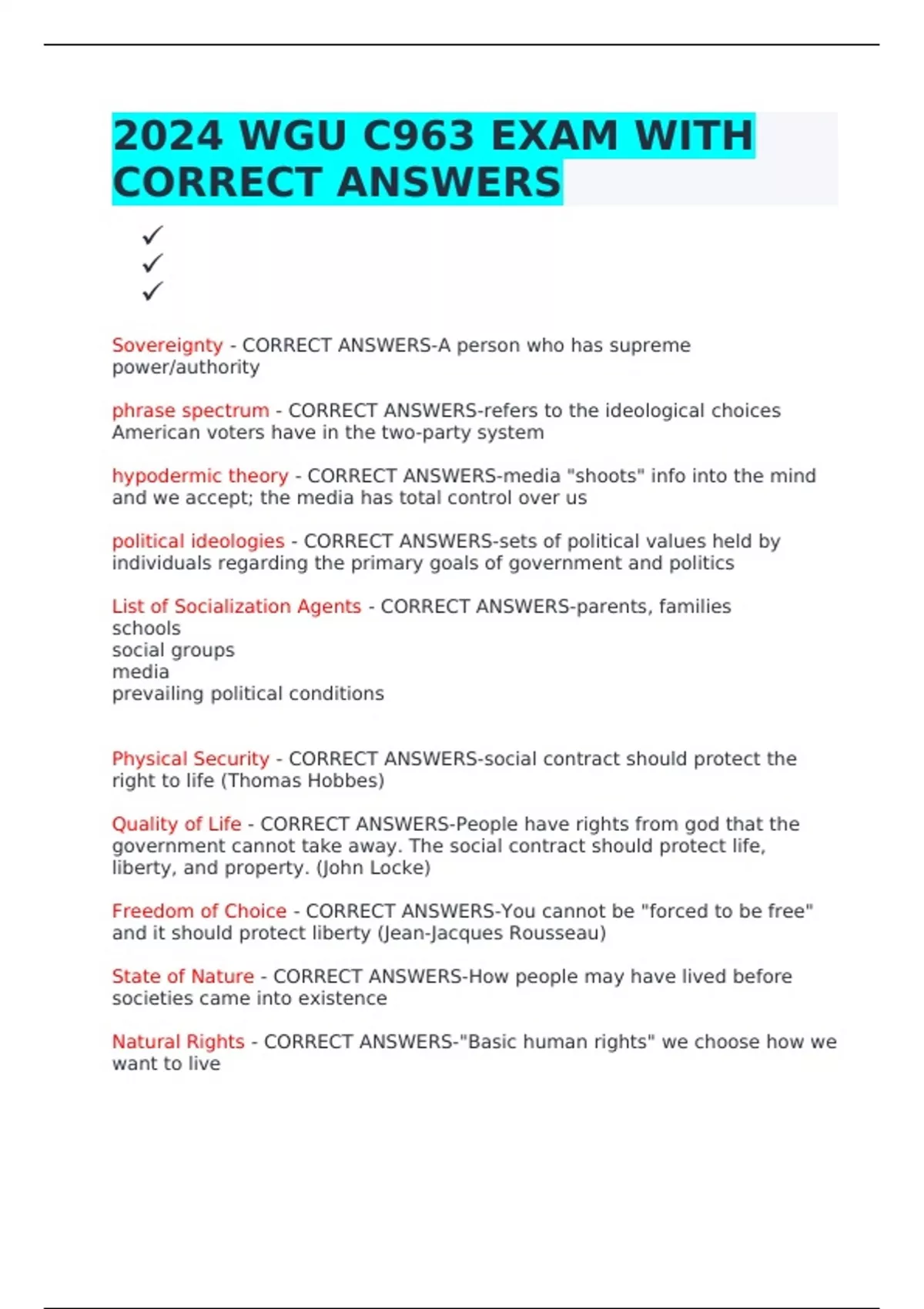 2024 WGU C963 EXAM WITH CORRECT ANSWERS

✓
✓
✓

Sovereignty - CORRECT ANSWERS-A person who has supreme power/authority

phrase spectrum - CORRECT ANSWERS-refers to the ideological choices American voters have in the two-party system

hypodermic theory - CORRECT ANSWERS-media "shoots" info into the mind and we accept; the media has total control over us

political ideologies - CORRECT ANSWERS-sets of political values held by individuals regarding the primary goals of government and politics

List of Socialization Agents - CORRECT ANSWERS-parents, families
schools
social groups
media
prevailing political conditions

Physical Security - CORRECT ANSWERS-social contract should protect the right to life (Thomas Hobbes)

Quality of Life - CORRECT ANSWERS-People have rights from god that the government cannot take away. The social contract should protect life, liberty, and property. (John Locke)

Freedom of Choice - CORRECT ANSWERS-You cannot be "forced to be free" and it should protect liberty (Jean-Jacques Rousseau)

State of Nature - CORRECT ANSWERS-How people may have lived before societies came into existence

Natural Rights - CORRECT ANSWERS-"Basic human rights" we choose how we want to live